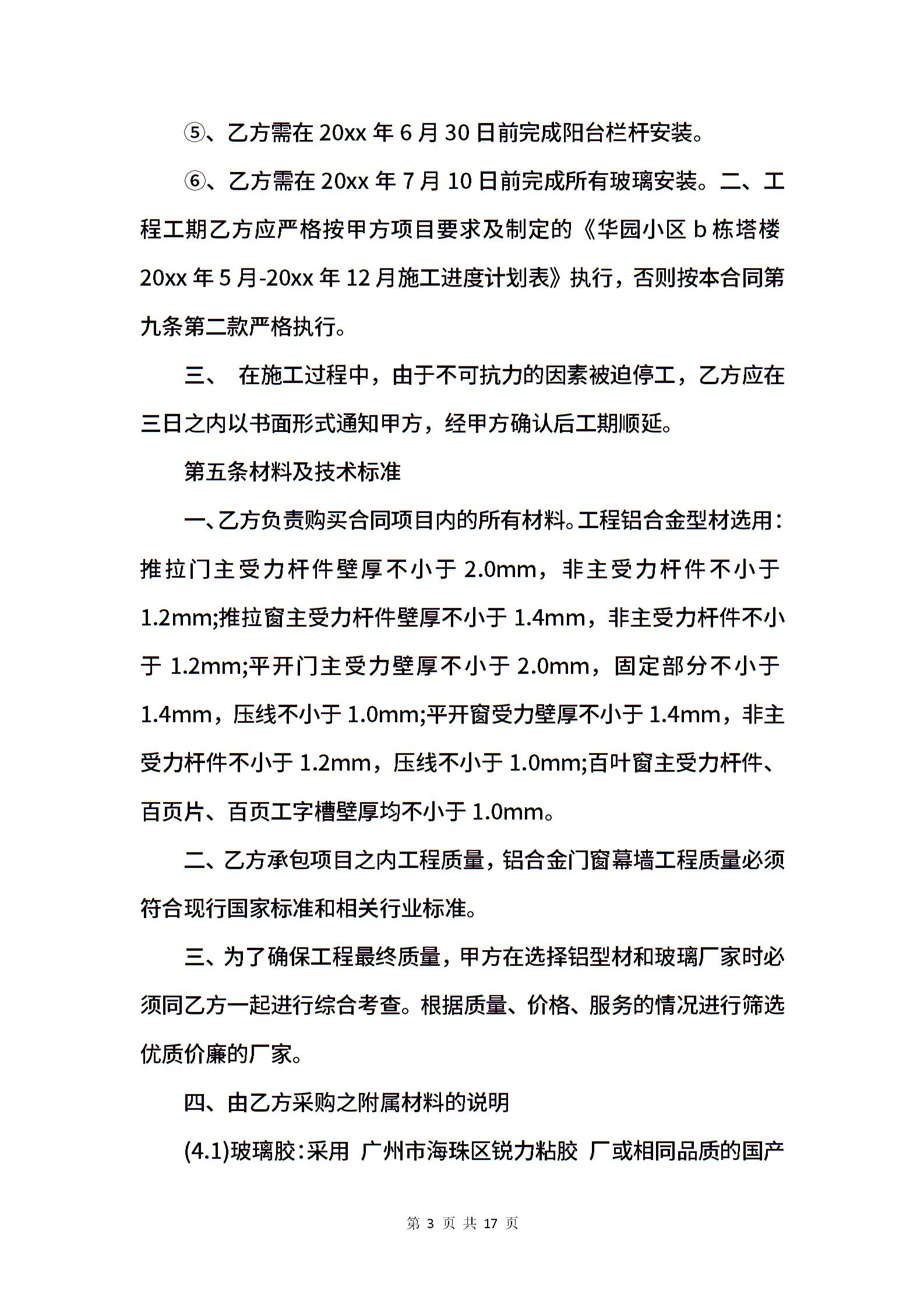 ⑤、乙方需在 20xx 年 6 月 30 日前完成阳台栏杆安装。

⑥、乙方需在 20xx 年 7 月 10 日前完成所有玻璃安装。二、工程工期乙方应严格按甲方项目要求及制定的《华园小区 b 栋塔楼 20xx 年 5 月-20xx 年 12 月施工进度计划表》执行，否则按本合同第九条第二款严格执行。

三、 在施工过程中，由于不可抗力的因素被迫停工，乙方应在三日之内以书面形式通知甲方，经甲方确认后工期顺延。

第五条材料及技术标准

一、乙方负责购买合同项目内的所有材料。工程铝合金型材选用：推拉门主受力杆件壁厚不小于 2.0mm，非主受力杆件不小于 1.2mm;推拉窗主受力杆件壁厚不小于 1.4mm，非主受力杆件不小于 1.2mm;平开门主受力壁厚不小于 2.0mm，固定部分不小于 1.4mm，压线不小于 1.0mm;平开窗受力壁厚不小于 1.4mm，非主受力杆件不小于 1.2mm，压线不小于 1.0mm;百叶窗主受力杆件、百页片、百页工字槽壁厚均不小于 1.0mm。

二、乙方承包项目之内工程质量，铝合金门窗幕墙工程质量必须符合现行国家标准和相关行业标准。

三、为了确保工程最终质量，甲方在选择铝型材和玻璃厂家时必须同乙方一起进行综合考查。根据质量、价格、服务的情况进行筛选优质价廉的厂家。

四、由乙方采购之附属材料的说明

(4.1)玻璃胶：采用 广州市海珠区锐力粘胶 厂或相同品质的国产

第 3 页 共 17 页